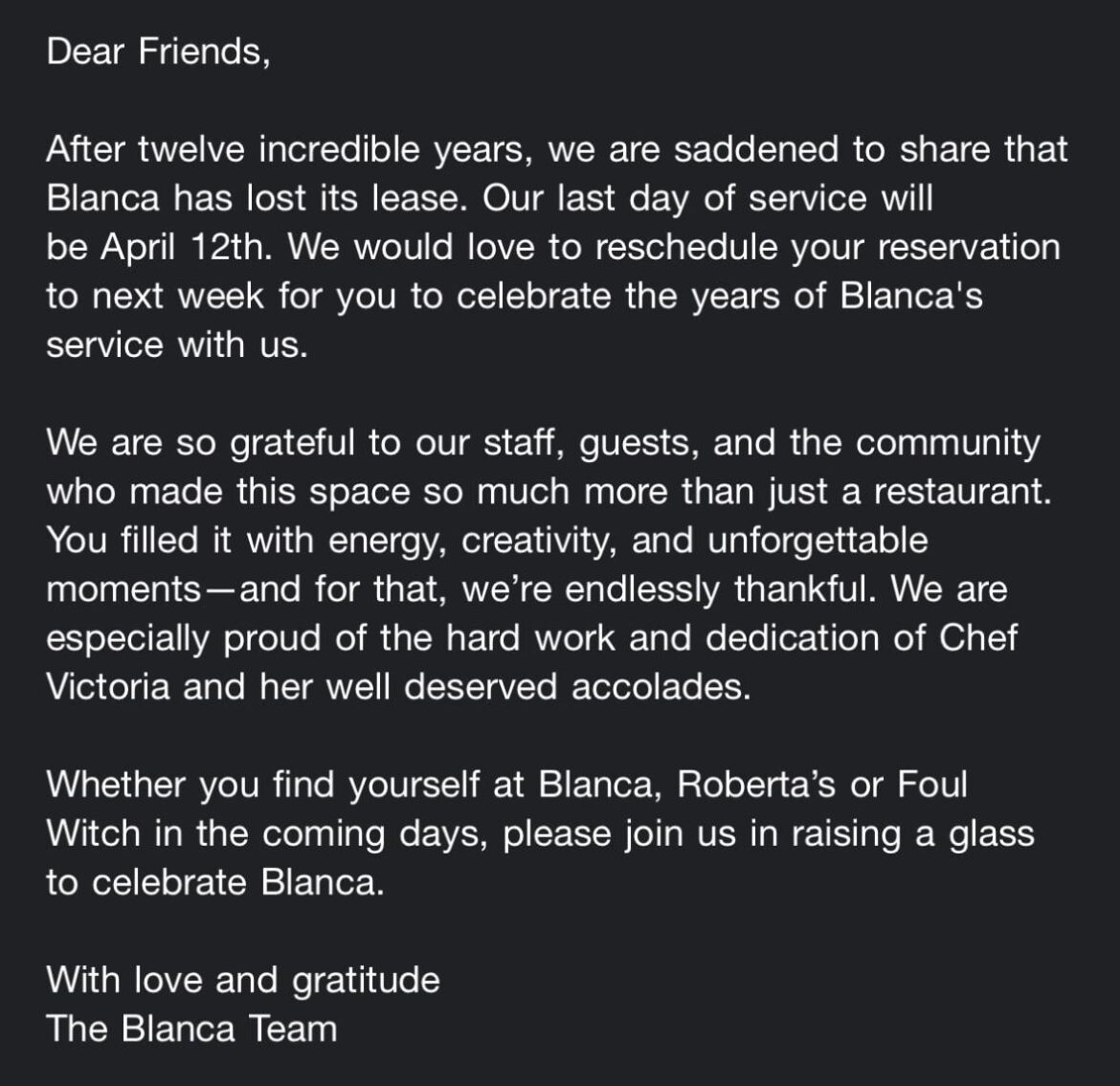 Dear Friends,

After twelve incredible years, we are saddened to share that Blanca has lost its lease. Our last day of service will be April 12th. We would love to reschedule your reservation to next week for you to celebrate the years of Blanca's service with us.

We are so grateful to our staff, guests, and the community who made this space so much more than just a restaurant. You filled it with energy, creativity, and unforgettable moments—and for that, we're endlessly thankful. We are especially proud of the hard work and dedication of Chef Victoria and her well deserved accolades.

Whether you find yourself at Blanca, Roberta's or Foul Witch in the coming days, please join us in raising a glass to celebrate Blanca.

With love and gratitude
The Blanca Team